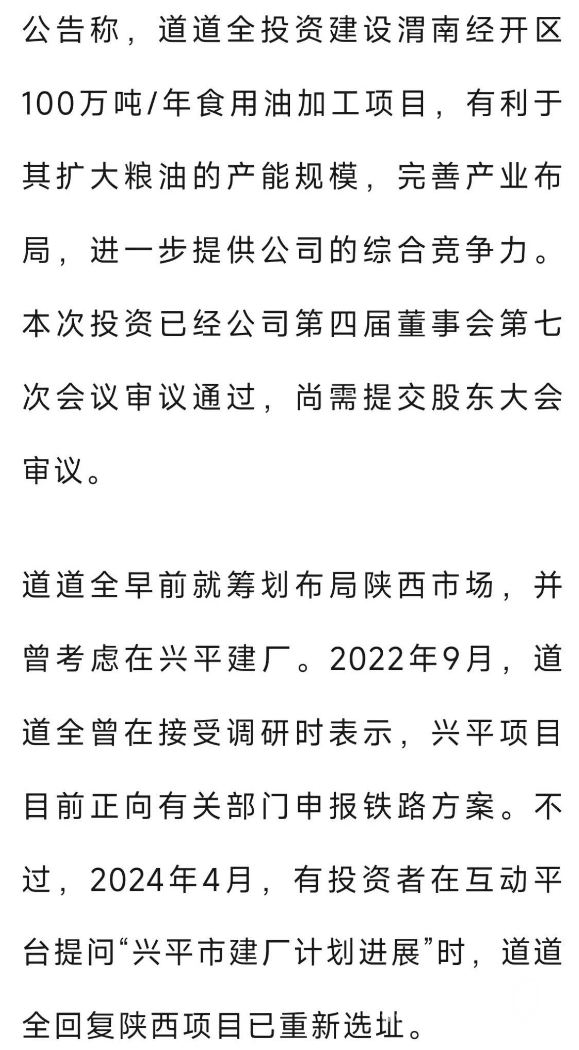 公告称，道道全投资建设渭南经开区100万吨/年食用油加工项目，有利于其扩大粮油的产能规模，完善产业布局，进一步提供公司的综合竞争力。本次投资已经公司第四届董事会第七次会议审议通过，尚需提交股东大会审议。

道道全早前就筹划布局陕西市场，并曾考虑在兴平建厂。2022年9月，道道全曾在接受调研时表示，兴平项目目前正向有关部门申报铁路方案。不过，2024年4月，有投资者在互动平台提问“兴平市建厂计划进展”时，道道全回复陕西项目已重新选址。